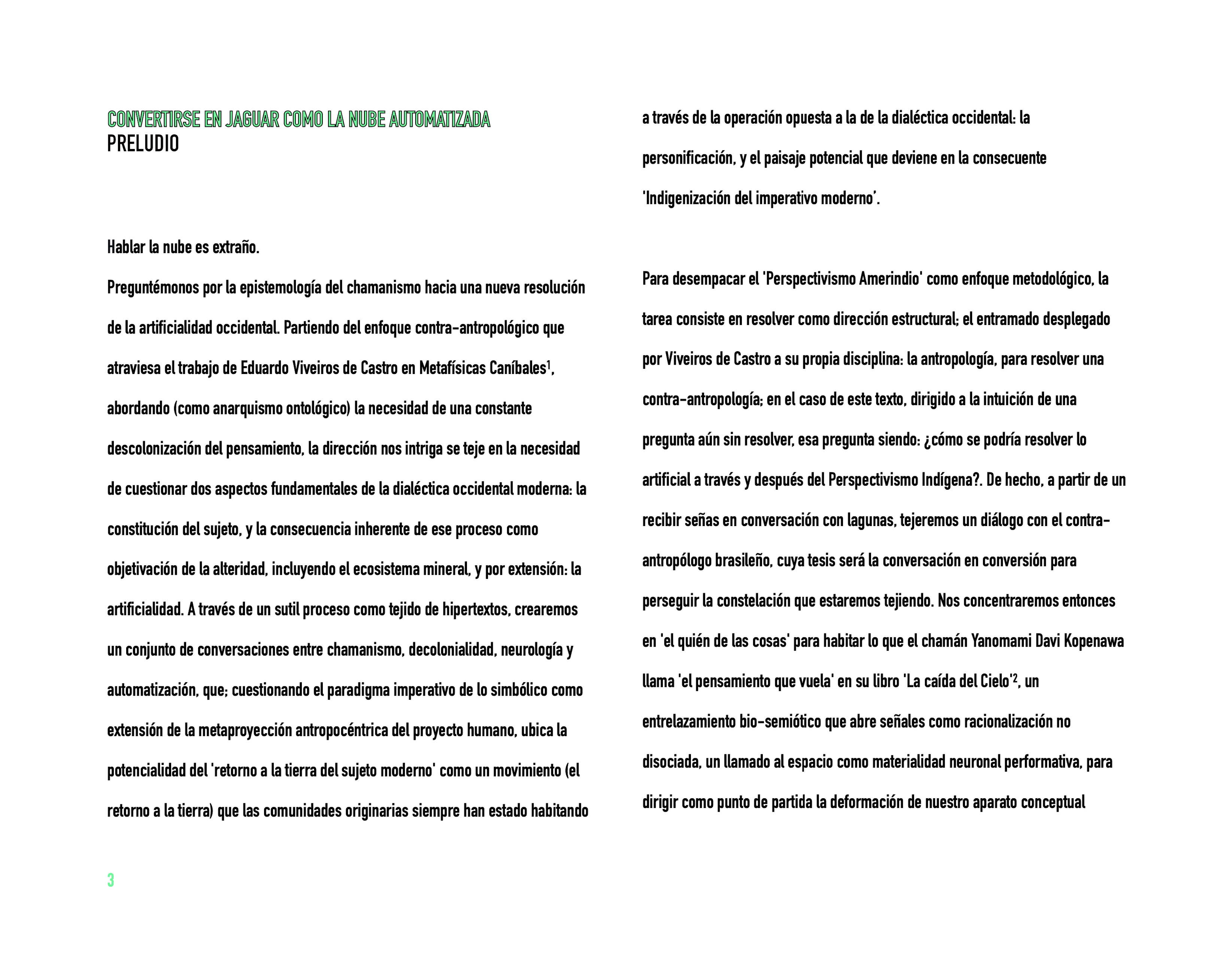 CONVERTIRSE EN JAGUAR COMO LA NUBE AUTOMATIZADA
PRELUDIO

Hablar la nube es extraño.

Preguntémonos por la epistemología del chamanismo hacia una nueva resolución de la artificialidad occidental. Partiendo del enfoque contra-antropológico que atraviesa el trabajo de Eduardo Viveiros de Castro en Metafísicas Caníbales$^1$, abordando (como anarquismo ontológico) la necesidad de una constante descolonización del pensamiento, la dirección nos intriga se teje en la necesidad de cuestionar dos aspectos fundamentales de la dialéctica occidental moderna: la constitución del sujeto, y la consecuencia inherente de ese proceso como objetivación de la alteridad, incluyendo el ecosistema mineral, y por extensión: la artificialidad. A través de un sutil proceso como tejido de hipertextos, crearemos un conjunto de conversaciones entre chamanismo, decolonialidad, neurología y automatización, que; cuestionando el paradigma imperativo de lo simbólico como extensión de la metaproyección antropocéntrica del proyecto humano, ubica la potencialidad del 'retorno a la tierra del sujeto moderno' como un movimiento (el retorno a la tierra) que las comunidades originarias siempre han estado habitando a través de la operación opuesta a la de la dialéctica occidental: la personificación, y el paisaje potencial que deviene en la consecuente 'Indigenización del imperativo moderno'.

Para desempacar el 'Perspectivismo Amerindio' como enfoque metodológico, la tarea consiste en resolver como dirección estructural; el entramado desplegado por Viveiros de Castro a su propia disciplina: la antropología, para resolver una contra-antropología; en el caso de este texto, dirigido a la intuición de una pregunta aún sin resolver, esa pregunta siendo: ¿cómo se podría resolver lo artificial a través y después del Perspectivismo Indígena?. De hecho, a partir de un recibir señas en conversación con lagunas, tejeremos un diálogo con el contra-antropólogo brasileño, cuya tesis será la conversación en conversión para perseguir la constelación que estaremos tejiendo. Nos concentraremos entonces en 'el quién de las cosas' para habitar lo que el chamán Yanomami Davi Kopenawa llama 'el pensamiento que vuela' en su libro 'La caída del Cielo'$^2$, un entrelazamiento bio-semiótico que abre señales como racionalización no disociada, un llamado al espacio como materialidad neuronal performativa, para dirigir como punto de partida la deformación de nuestro aparato conceptual

3